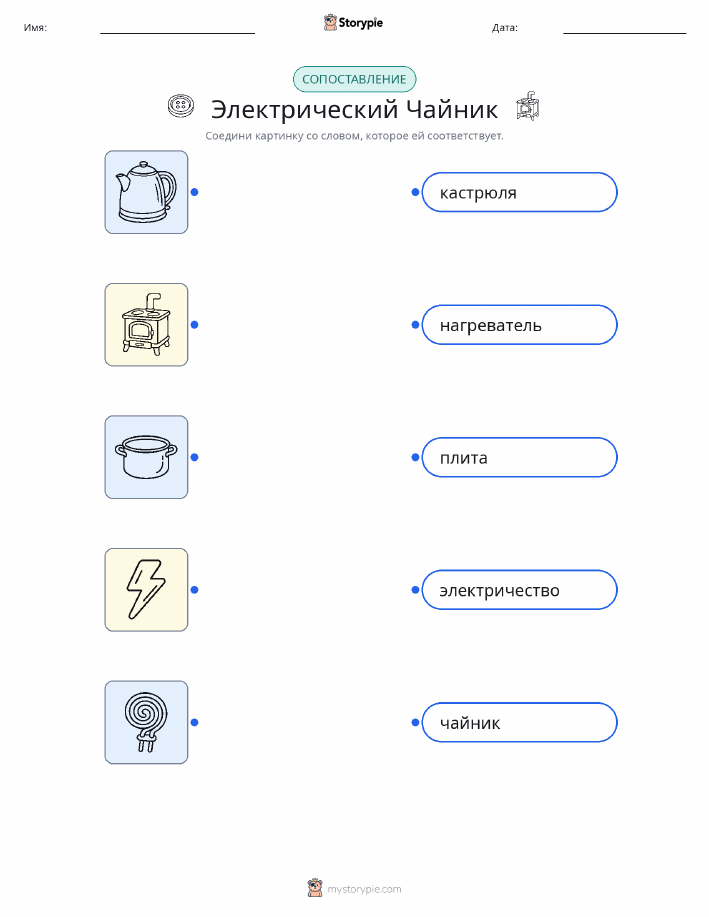 Имя: ____ Storypie Дата: ____

СОПОСТАВЛЕНИЕ

Электрический Чайник

Соедини картинку со словом, которое ей соответствует.

кастрюля

нагреватель

плита

электричество

чайник

mystorypie.com